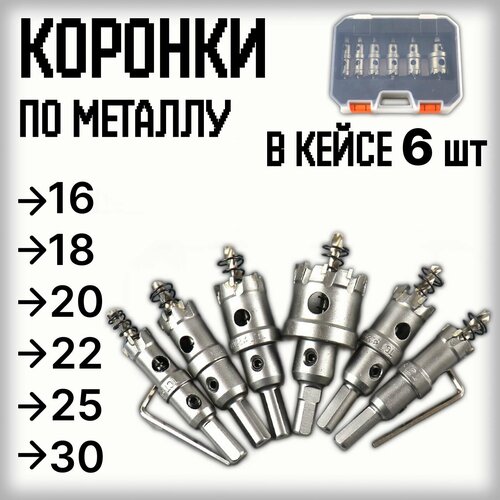 КОРОНКИ
ПО МЕТАЛЛУ

В КЕЙСЕ 6 шт

→16
→18
→20
→22
→25
→30